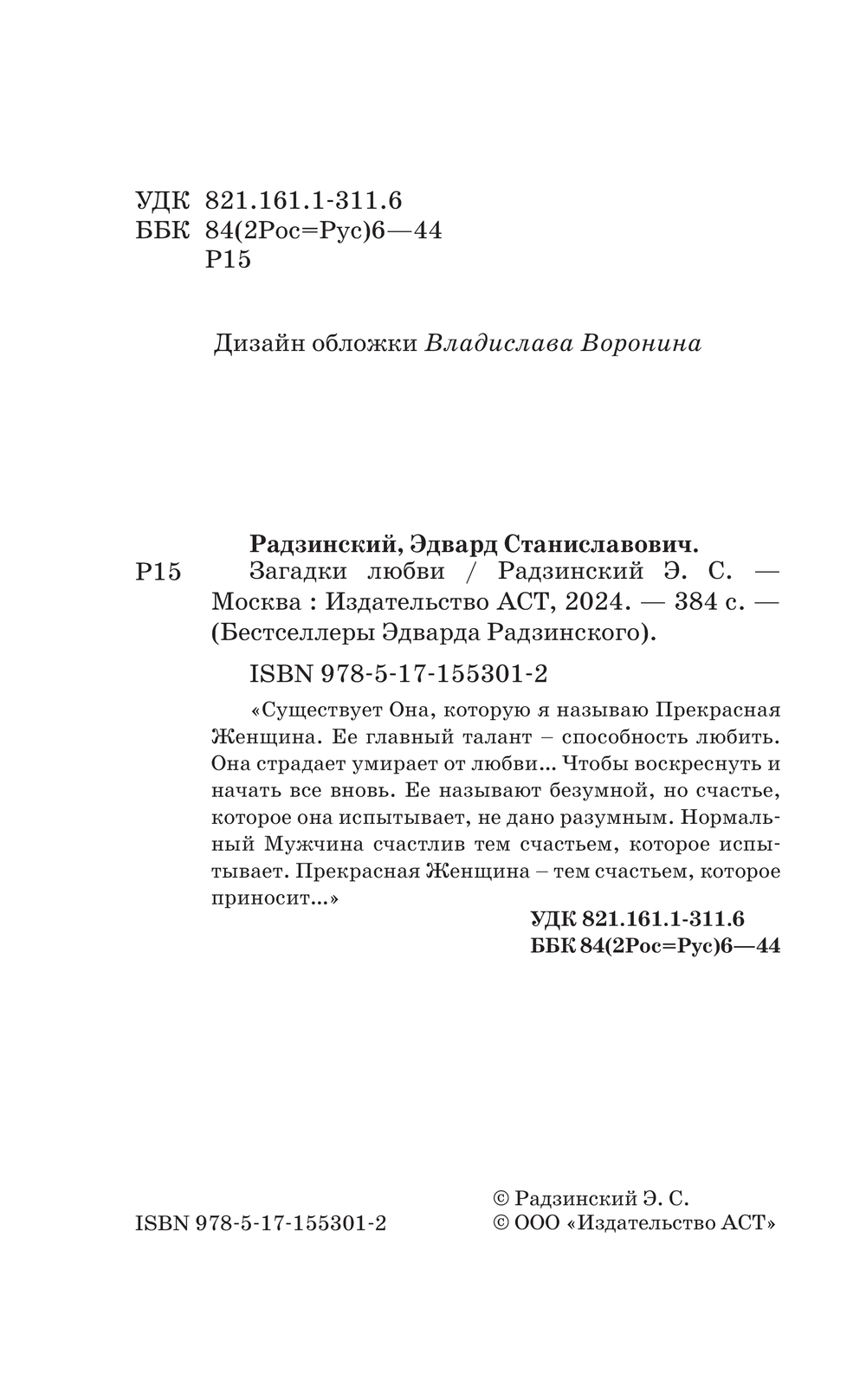 УДК 821.161.1-311.6
ББК 84(2Рос=Рус)6—44
Р15

Дизайн обложки Владислава Воронина

Радзинский, Эдвард Станиславович.
Р15 Загадки любви / Радзинский Э. С. — Москва : Издательство АСТ, 2024. — 384 с. — (Бестселлеры Эдварда Радзинского).

ISBN 978-5-17-155301-2

«Существует Она, которую я называю Прекрасная Женщина. Ее главный талант – способность любить. Она страдает умирает от любви... Чтобы воскреснуть и начать все вновь. Ее называют безумной, но счастье, которое она испытывает, не дано разумным. Нормальный Мужчина счастлив тем счастьем, которое испытывает. Прекрасная Женщина – тем счастьем, которое приносит...»

УДК 821.161.1-311.6
ББК 84(2Рос=Рус)6—44

ISBN 978-5-17-155301-2

© Радзинский Э. С.
© ООО «Издательство АСТ»